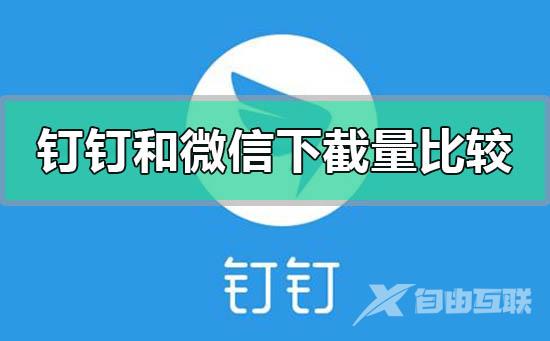 钉钉和微信下截量比较

钉钉

自由互联